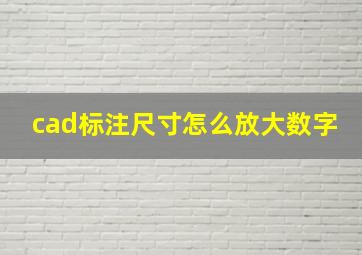 cad标注尺寸怎么放大数字